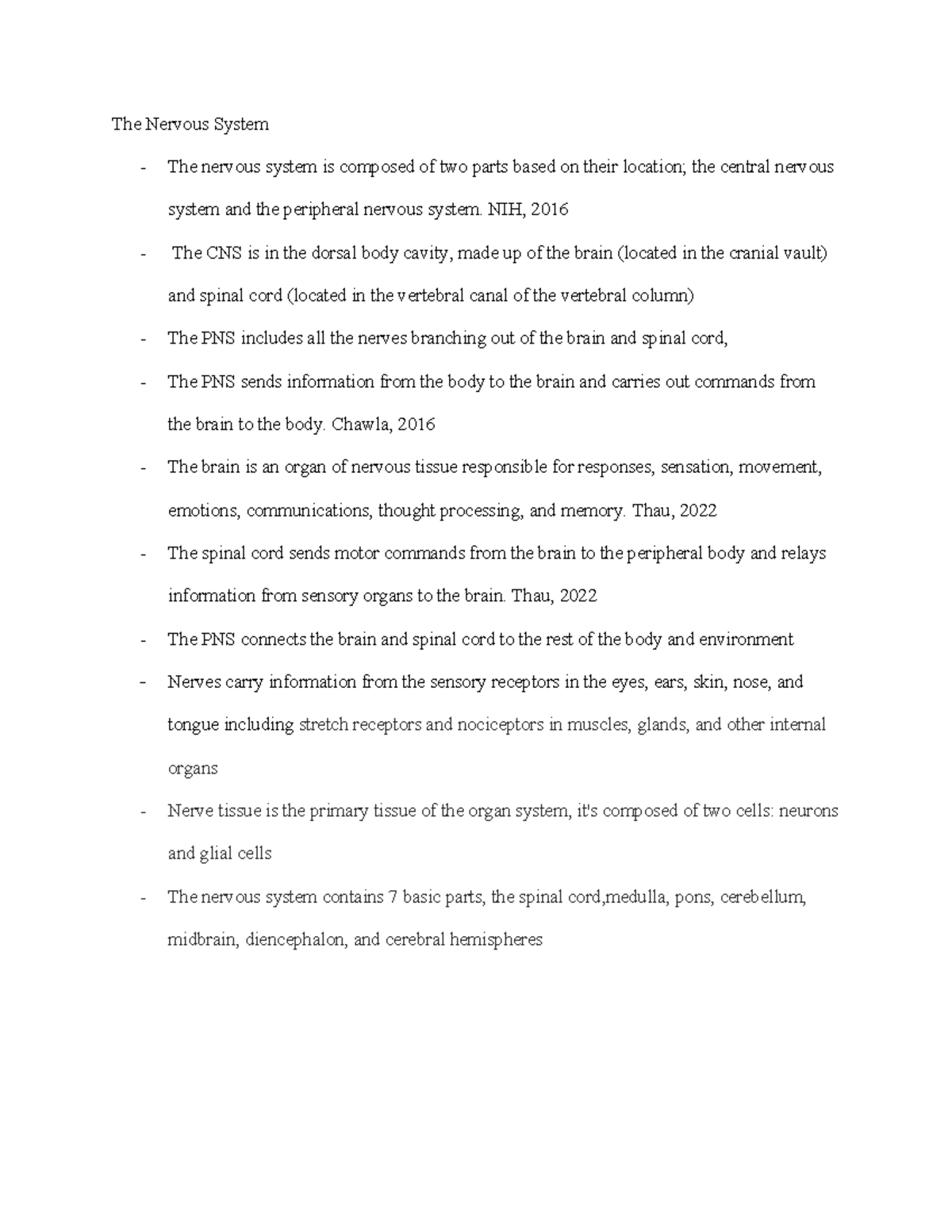 The Nervous System

- The nervous system is composed of two parts based on their location; the central nervous system and the peripheral nervous system. NIH, 2016
- The CNS is in the dorsal body cavity, made up of the brain (located in the cranial vault) and spinal cord (located in the vertebral canal of the vertebral column)
- The PNS includes all the nerves branching out of the brain and spinal cord,
- The PNS sends information from the body to the brain and carries out commands from the brain to the body. Chawla, 2016
- The brain is an organ of nervous tissue responsible for responses, sensation, movement, emotions, communications, thought processing, and memory. Thau, 2022
- The spinal cord sends motor commands from the brain to the peripheral body and relays information from sensory organs to the brain. Thau, 2022
- The PNS connects the brain and spinal cord to the rest of the body and environment
- Nerves carry information from the sensory receptors in the eyes, ears, skin, nose, and tongue including stretch receptors and nociceptors in muscles, glands, and other internal organs
- Nerve tissue is the primary tissue of the organ system, it's composed of two cells: neurons and glial cells
- The nervous system contains 7 basic parts, the spinal cord,medulla, pons, cerebellum, midbrain, diencephalon, and cerebral hemispheres